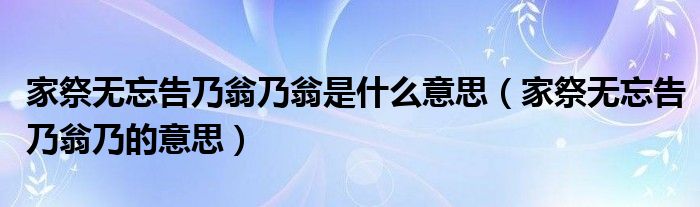 家祭无忘告乃翁乃翁是什么意思（家祭无忘告乃翁乃的意思）